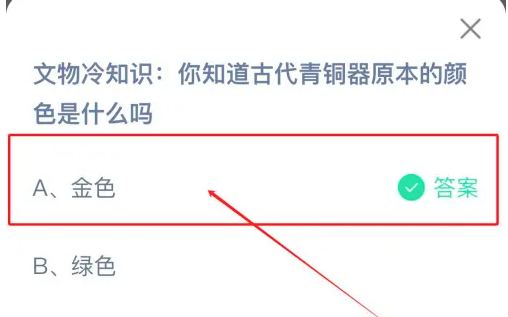 文物冷知识：你知道古代青铜器原本的颜色是什么吗

A、金色

答案

B、绿色